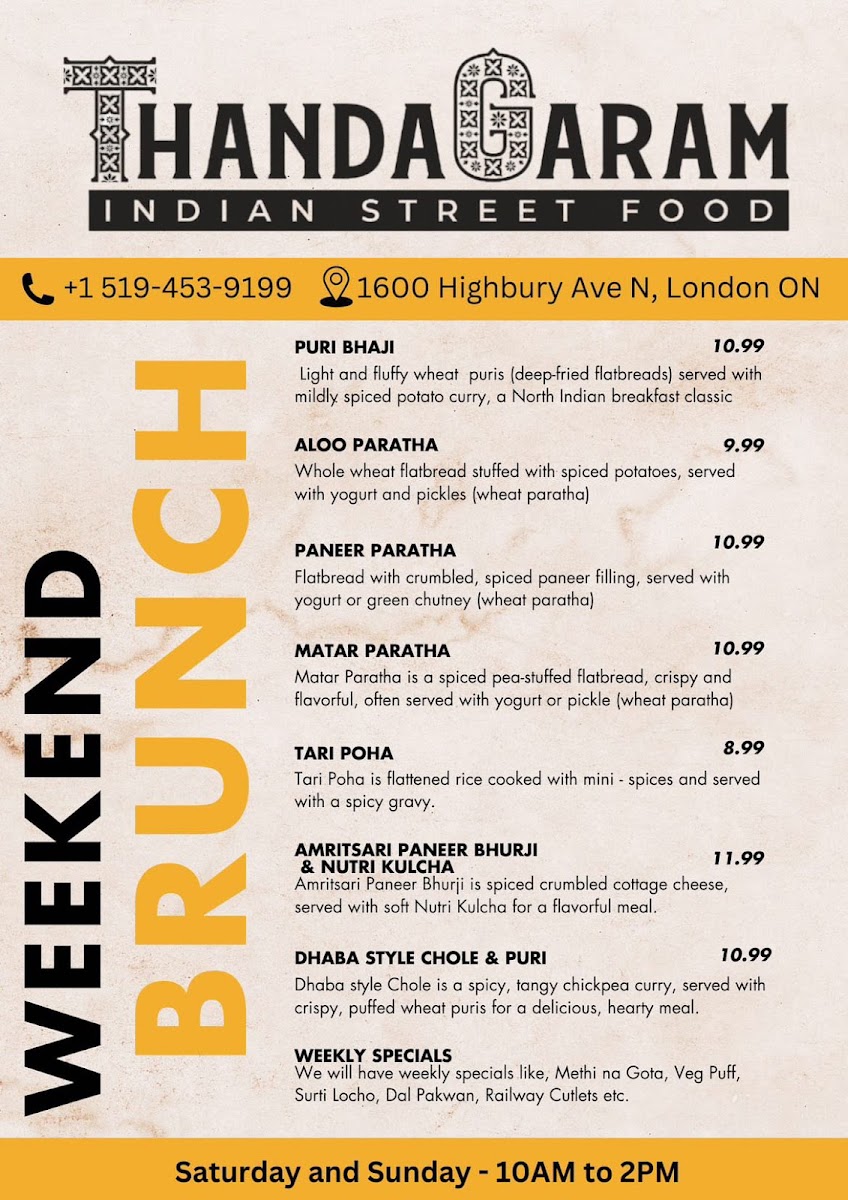 THANDA GARAM
INDIAN STREET FOOD

+1 519-453-9199 1600 Highbury Ave N, London ON

WEEKEND BRUNCH

PURI BHAJI 10.99
Light and fluffy wheat puris (deep-fried flatbreads) served with mildly spiced potato curry, a North Indian breakfast classic

ALOO PARATHA 9.99
Whole wheat flatbread stuffed with spiced potatoes, served with yogurt and pickles (wheat paratha)

PANEER PARATHA 10.99
Flatbread with crumbled, spiced paneer filling, served with yogurt or green chutney (wheat paratha)

MATAR PARATHA 10.99
Matar Paratha is a spiced pea-stuffed flatbread, crispy and flavorful, often served with yogurt or pickle (wheat paratha)

TARI POHA 8.99
Tari Poha is flattened rice cooked with mini - spices and served with a spicy gravy.

AMRITSARI PANEER BHURJI & NUTRI KULCHA 11.99
Amritsari Paneer Bhurji is spiced crumbled cottage cheese, served with soft Nutri Kulcha for a flavorful meal.

DHABA STYLE CHOLE & PURI 10.99
Dhaba style Chole is a spicy, tangy chickpea curry, served with crispy, puffed wheat puris for a delicious, hearty meal.

WEEKLY SPECIALS
We will have weekly specials like, Methi na Gota, Veg Puff, Surti Locho, Dal Pakwan, Railway Cutlets etc.

Saturday and Sunday - 10AM to 2PM